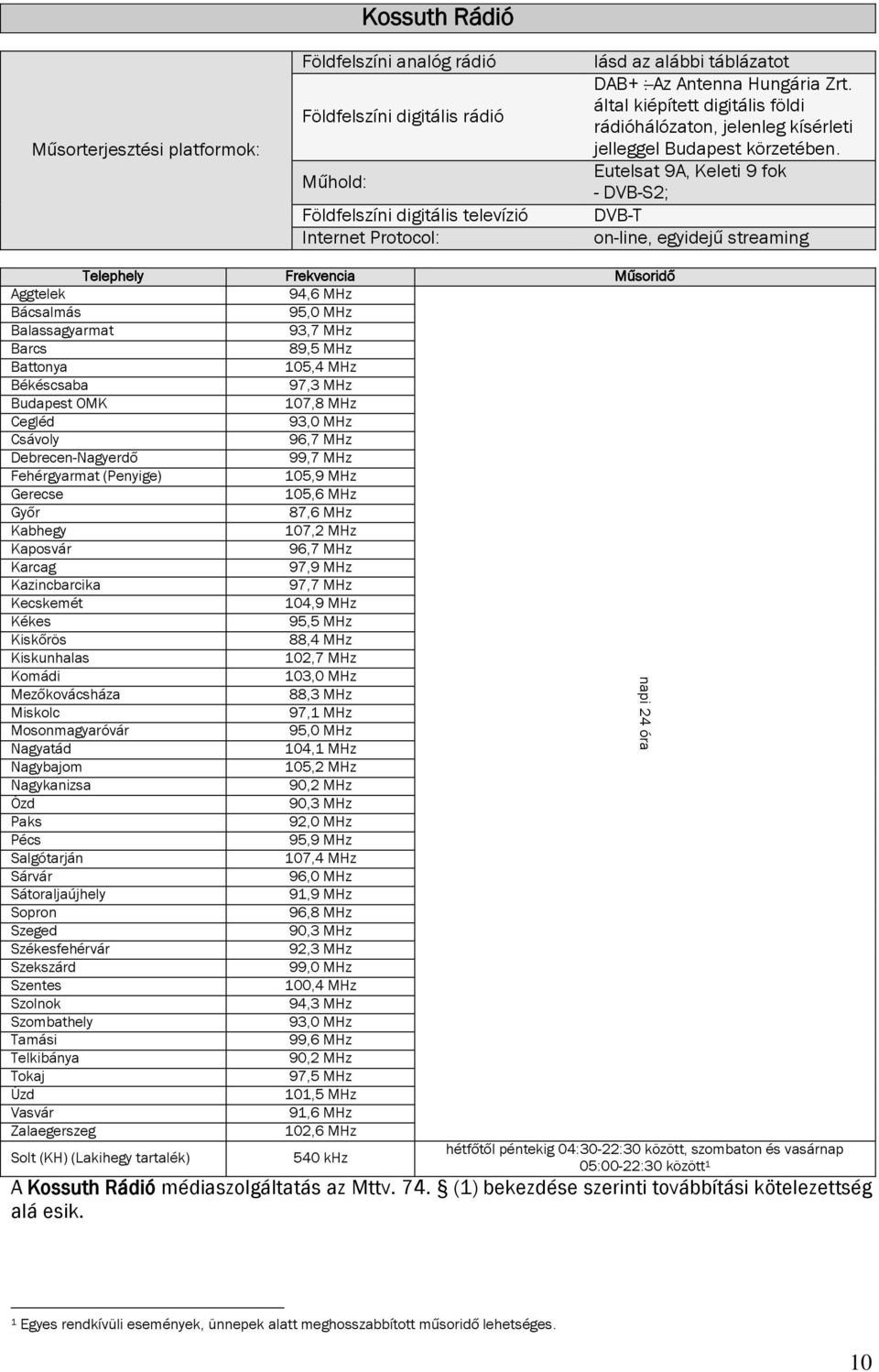 Kossuth Rádió

| Műsorterjesztési platformok: | Földfelszíni analóg rádió | lásd az alábbi táblázatot |
|---|---|---|
| | Földfelszíni digitális rádió | DAB+ : Az Antenna Hungária Zrt. által kiépített digitális földi rádióhálózaton, jelenleg kísérleti jelleggel Budapest körzetében. |
| | Műhold: | Eutelsat 9A, Keleti 9 fok - DVB-S2; |
| | Földfelszíni digitális televízió | DVB-T |
| | Internet Protocol: | on-line, egyidejű streaming |

| Telephely | Frekvencia | Műsoridő |
|---|---|---|
| Aggtelek | 94,6 MHz | napi 24 óra |
| Bácsalmás | 95,0 MHz | |
| Balassagyarmat | 93,7 MHz | |
| Barcs | 89,5 MHz | |
| Battonya | 105,4 MHz | |
| Békéscsaba | 97,3 MHz | |
| Budapest OMK | 107,8 MHz | |
| Cegléd | 93,0 MHz | |
| Csávoly | 96,7 MHz | |
| Debrecen-Nagyerdő | 99,7 MHz | |
| Fehérgyarmat (Penyige) | 105,9 MHz | |
| Gerecse | 105,6 MHz | |
| Győr | 87,6 MHz | |
| Kabhegy | 107,2 MHz | |
| Kaposvár | 96,7 MHz | |
| Karcag | 97,9 MHz | |
| Kazincbarcika | 97,7 MHz | |
| Kecskemét | 104,9 MHz | |
| Kékes | 95,5 MHz | |
| Kiskőrös | 88,4 MHz | |
| Kiskunhalas | 102,7 MHz | |
| Komádi | 103,0 MHz | |
| Mezőkovácsháza | 88,3 MHz | |
| Miskolc | 97,1 MHz | |
| Mosonmagyaróvár | 95,0 MHz | |
| Nagyatád | 104,1 MHz | |
| Nagybajom | 105,2 MHz | |
| Nagykanizsa | 90,2 MHz | |
| Ózd | 90,3 MHz | |
| Paks | 92,0 MHz | |
| Pécs | 95,9 MHz | |
| Salgótarján | 107,4 MHz | |
| Sárvár | 96,0 MHz | |
| Sátoraljaújhely | 91,9 MHz | |
| Sopron | 96,8 MHz | |
| Szeged | 90,3 MHz | |
| Székesfehérvár | 92,3 MHz | |
| Szekszárd | 99,0 MHz | |
| Szentes | 100,4 MHz | |
| Szolnok | 94,3 MHz | |
| Szombathely | 93,0 MHz | |
| Tamási | 99,6 MHz | |
| Telkibánya | 90,2 MHz | |
| Tokaj | 97,5 MHz | |
| Uzd | 101,5 MHz | |
| Vasvár | 91,6 MHz | |
| Zalaegerszeg | 102,6 MHz | |
| Solt (KH) (Lakihegy tartalék) | 540 kHz | hétfőtől péntekig 04:30-22:30 között, szombaton és vasárnap 05:00-22:30 között¹ |

A Kossuth Rádió médiaszolgáltatás az Mttv. 74. § (1) bekezdése szerinti továbbítási kötelezettség alá esik.

¹ Egyes rendkívüli események, ünnepek alatt meghosszabbított műsoridő lehetséges.

10